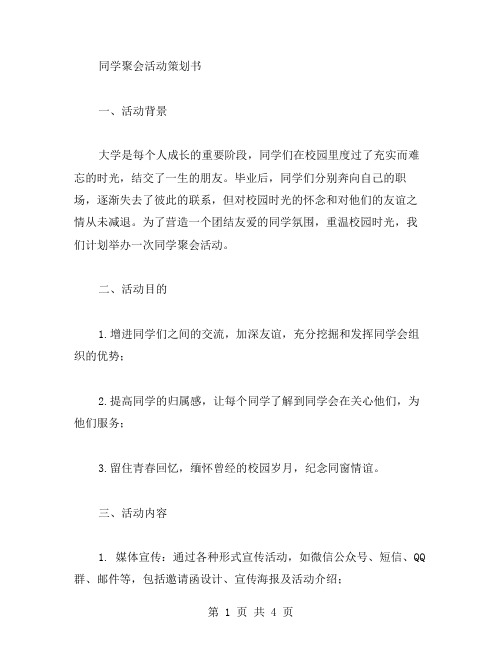 同学聚会活动策划书

一、活动背景

大学是每个人成长的重要阶段，同学们在校园里度过了充实而难忘的时光，结交了一生的朋友。毕业后，同学们分别奔向自己的职场，逐渐失去了彼此的联系，但对校园时光的怀念和对他们的友谊之情从未减退。为了营造一个团结友爱的同学氛围，重温校园时光，我们计划举办一次同学聚会活动。

二、活动目的

1.增进同学们之间的交流，加深友谊，充分挖掘和发挥同学会组织的优势；

2.提高同学的归属感，让每个同学了解到同学会在关心他们，为他们服务；

3.留住青春回忆，缅怀曾经的校园岁月，纪念同窗情谊。

三、活动内容

1. 媒体宣传：通过各种形式宣传活动，如微信公众号、短信、QQ群、邮件等，包括邀请函设计、宣传海报及活动介绍；

第 1 页 共 4 页